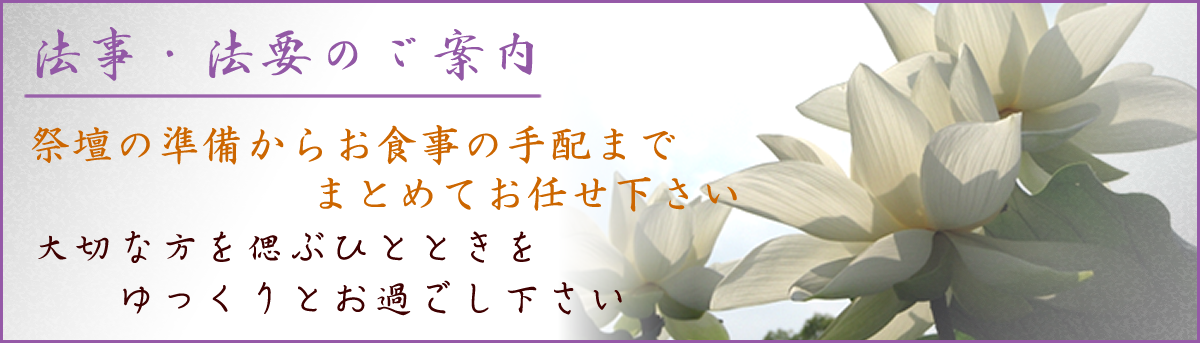 法事・法要のご案内

祭壇の準備からお食事の手配まで
まとめてお任せ下さい

大切な方を偲ぶひとときを
ゆっくりとお過ごし下さい